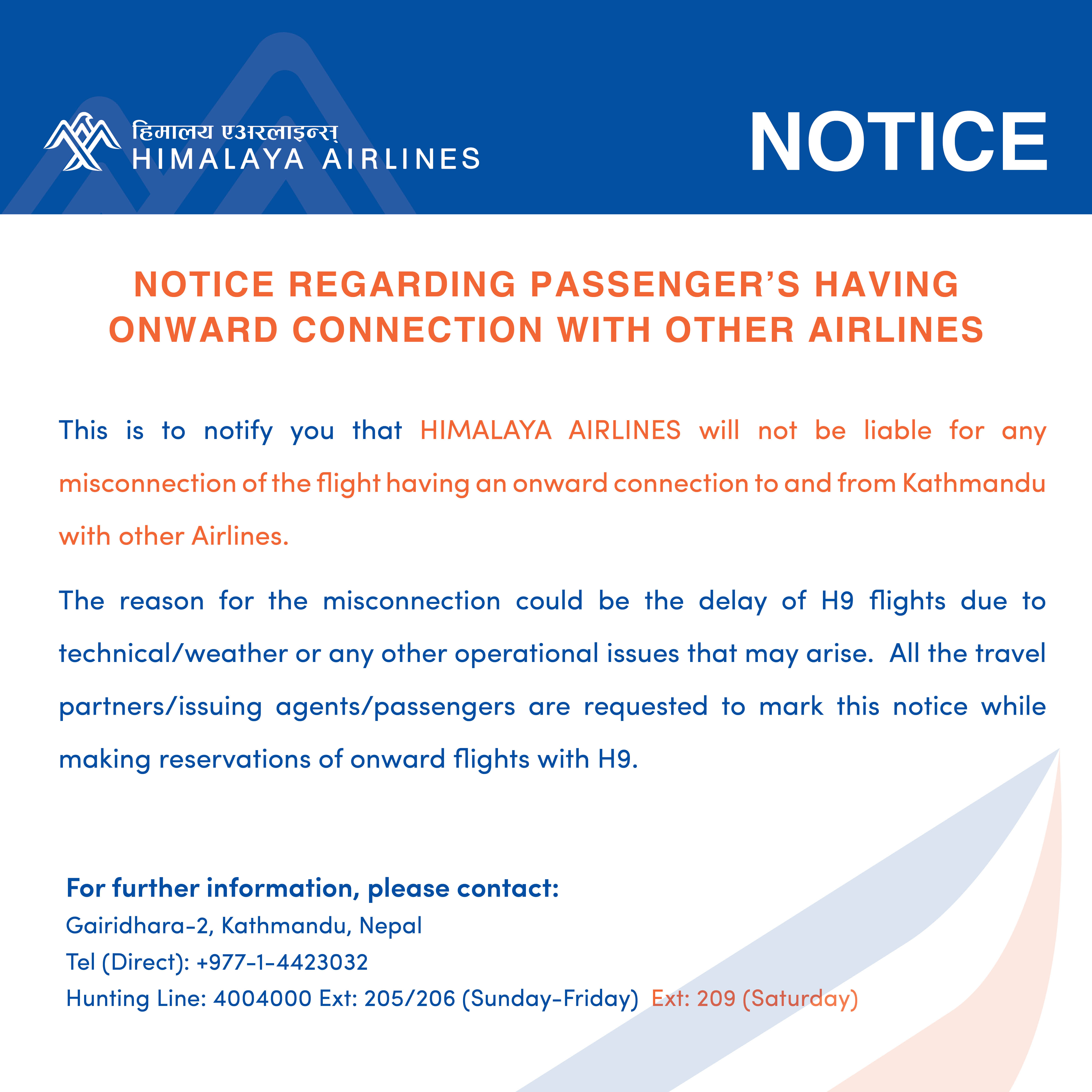 हिमालय एअरलाइन्स्
HIMALAYA AIRLINES

NOTICE

NOTICE REGARDING PASSENGER'S HAVING ONWARD CONNECTION WITH OTHER AIRLINES

This is to notify you that HIMALAYA AIRLINES will not be liable for any misconnection of the flight having an onward connection to and from Kathmandu with other Airlines.

The reason for the misconnection could be the delay of H9 flights due to technical/weather or any other operational issues that may arise. All the travel partners/issuing agents/passengers are requested to mark this notice while making reservations of onward flights with H9.

For further information, please contact:
Gairidhara-2, Kathmandu, Nepal
Tel (Direct): +977-1-4423032
Hunting Line: 4004000 Ext: 205/206 (Sunday-Friday) Ext: 209 (Saturday)